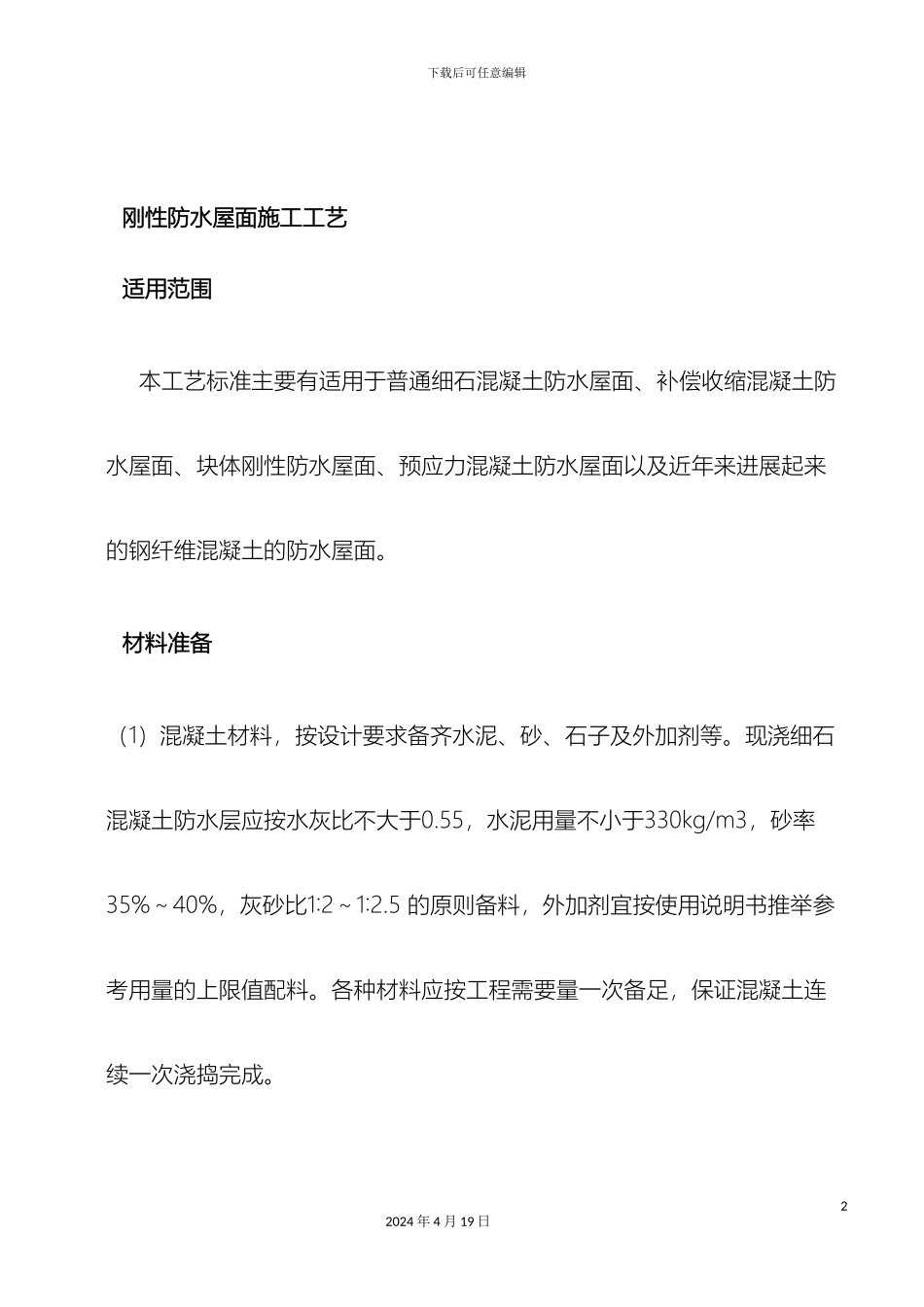 下载后可任意编辑

刚性防水屋面施工工艺

适用范围

本工艺标准主要有适用于普通细石混凝土防水屋面、补偿收缩混凝土防水屋面、块体刚性防水屋面、预应力混凝土防水屋面以及近年来进展起来的钢纤维混凝土的防水屋面。

材料准备

（1）混凝土材料，按设计要求备齐水泥、砂、石子及外加剂等。现浇细石混凝土防水层应按水灰比不大于0.55，水泥用量不小于330kg/m3，砂率35%～40%，灰砂比1:2～1:2.5 的原则备料，外加剂宜按使用说明书推举参考用量的上限值配料。各种材料应按工程需要量一次备足，保证混凝土连续一次浇捣完成。

2

2024 年 4 月 19 日